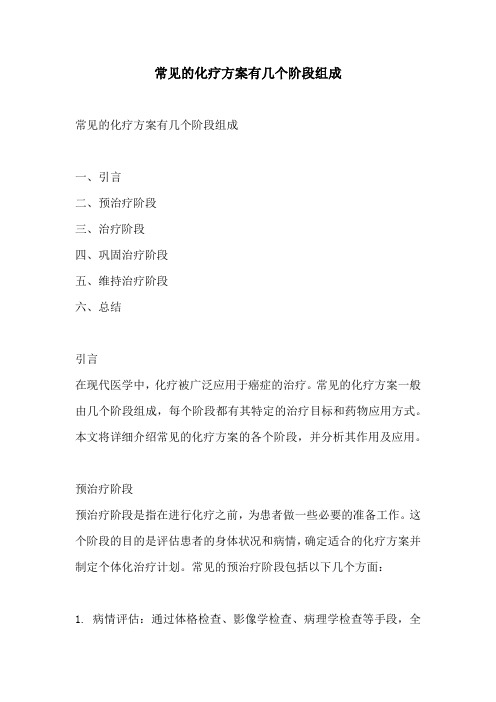 常见的化疗方案有几个阶段组成

常见的化疗方案有几个阶段组成

一、引言
二、预治疗阶段
三、治疗阶段
四、巩固治疗阶段
五、维持治疗阶段
六、总结

引言
在现代医学中，化疗被广泛应用于癌症的治疗。常见的化疗方案一般由几个阶段组成，每个阶段都有其特定的治疗目标和药物应用方式。本文将详细介绍常见的化疗方案的各个阶段，并分析其作用及应用。

预治疗阶段
预治疗阶段是指在进行化疗之前，为患者做一些必要的准备工作。这个阶段的目的是评估患者的身体状况和病情，确定适合的化疗方案并制定个体化治疗计划。常见的预治疗阶段包括以下几个方面：

1. 病情评估：通过体格检查、影像学检查、病理学检查等手段，全